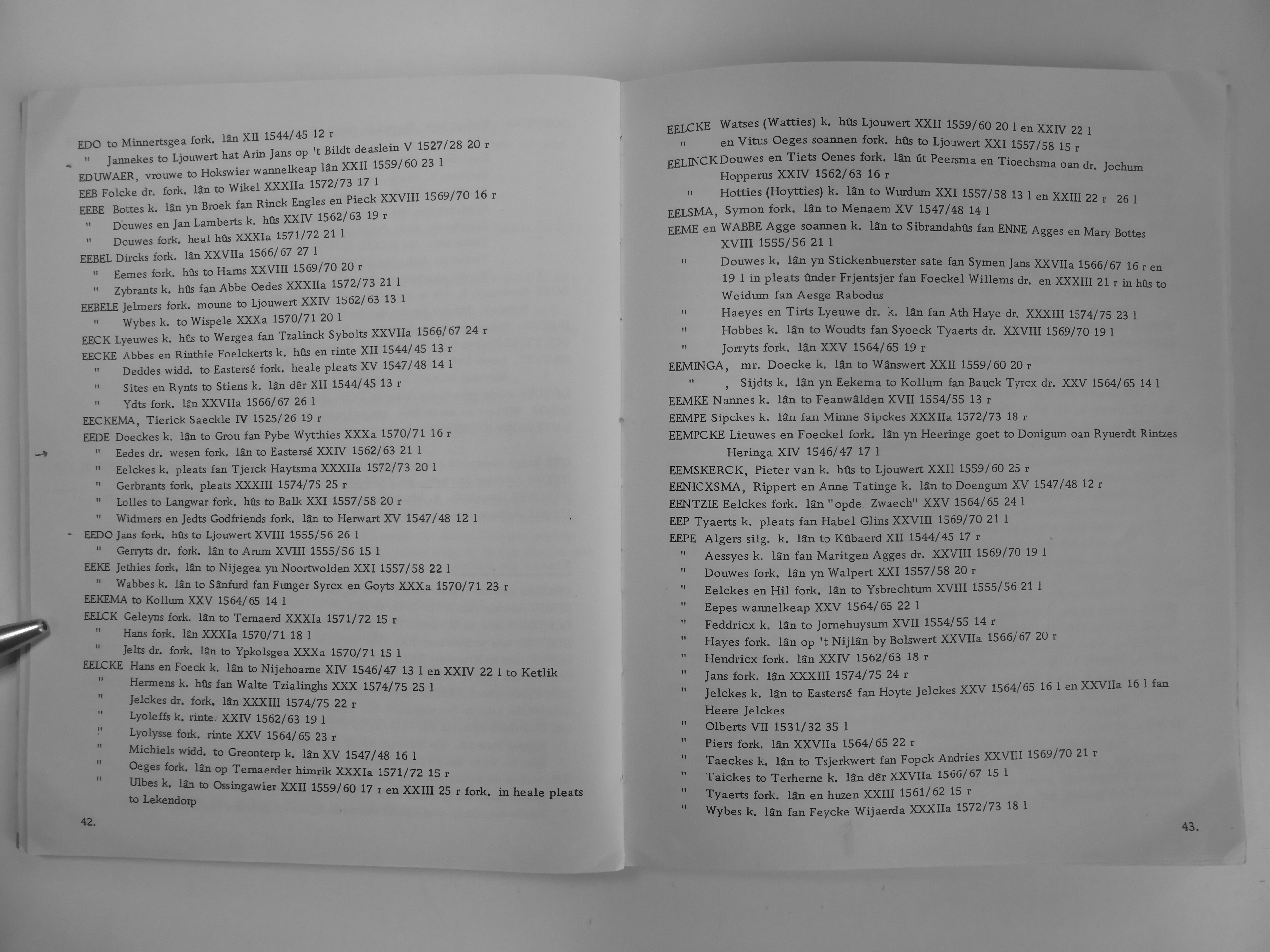 EDO to Minnertsgea fork. lân XII 1544/45 12 r
" Jannekes to Ljouwert hat Arin Jans op 't Bildt deaslein V 1527/28 20 r
EDUWAER, vrouwe to Hokswier wannelkeap lân XXII 1559/60 23 l
EEB Folcke dr. fork. lân to Wikel XXXIIa 1572/73 17 l
EEBE Bottes k. lân yn Broek fan Rinck Engles en Pieck XXVIII 1569/70 16 r
" Douwes en Jan Lamberts k. hûs XXIV 1562/63 19 r
" Douwes fork. heal hûs XXXIa 1571/72 21 l
EEBEL Dircks fork. lân XXVIIa 1566/67 27 l
" Eemes fork. hûs to Harns XXVIII 1569/70 20 r
" Zybrants k. hûs fan Abbe Oedes XXXIIa 1572/73 21 l
EEBELE Jelmers fork. moune to Ljouwert XXIV 1562/63 13 l
" Wybes k. to Wispele XXXa 1570/71 20 l
EECK Lyeuwes k. hûs to Wergea fan Tzalinck Sybolts XXVIIa 1566/67 24 r
EECKE Abbes en Rinthie Foelckerts k. hûs en rinte XII 1544/45 13 r
" Deddes widd. to Eastersé fork. heale pleats XV 1547/48 14 l
" Sites en Rynts to Stiens k. lân dêr XII 1544/45 13 r
" Ydts fork. lân XXVIIa 1566/67 26 l
EECKEMA, Tierick Saeckle IV 1525/26 19 r
EEDE Doeckes k. lân to Grou fan Pybe Wytthies XXXa 1570/71 16 r
" Eedes dr. wesen fork. lân to Eastersé XXIV 1562/63 21 l
" Eelckes k. pleats fan Tjerck Haytsma XXXIIa 1572/73 20 l
" Gerbrants fork. pleats XXXIII 1574/75 25 r
" Lolles to Langwar fork. hûs to Balk XXI 1557/58 20 r
" Widmers en Jedts Godfriends fork. lân to Herwart XV 1547/48 12 l
EEDO Jans fork. hûs to Ljouwert XVIII 1555/56 26 l
" Gerryts dr. fork. lân to Arum XVIII 1555/56 15 l
EEKE Jethies fork. lân to Nijegea yn Noortwolden XXI 1557/58 22 l
" Wabbes k. lân to Sânfurd fan Funger Syrcx en Goyts XXXa 1570/71 23 r
EEKEMA to Kollum XXV 1564/65 14 l
EELCK Geleyns fork. lân to Ternaerd XXXIa 1571/72 15 r
" Hans fork. lân XXXIa 1570/71 18 l
" Jelts dr. fork. lân to Ypkolsgea XXXa 1570/71 15 l
EELCKE Hans en Foeck k. lân to Nijehoarne XIV 1546/47 13 l en XXIV 22 l to Ketlik
" Hermens k. hûs fan Walte Tzialinghs XXX 1574/75 25 l
" Jelckes dr. fork. lân XXXIII 1574/75 22 r
" Lyoleffs k. rinte XXIV 1562/63 19 l
" Lyolysse fork. rinte XXV 1564/65 23 r
" Michiels widd. to Greonterp k. lân XV 1547/48 16 l
" Oeges fork. lân op Ternaerder himrik XXXIa 1571/72 15 r
" Ulbes k. lân to Ossingawier XXII 1559/60 17 r en XXIII 25 r fork. in heale pleats to Lekendorp

42.

EELCKE Watses (Watties) k. hûs Ljouwert XXII 1559/60 20 l en XXIV 22 l
" en Vitus Oeges soannen fork. hûs to Ljouwert XXI 1557/58 15 r
EELINCK Douwes en Tiets Oenes fork. lân út Peersma en Tioechsma oan dr. Jochum Hopperus XXIV 1562/63 16 r
" Hotties (Hoytties) k. lân to Wurdum XXI 1557/58 13 l en XXIII 22 r 26 l
EELSMA, Symon fork. lân to Menaem XV 1547/48 14 l
EEME en WABBE Agge soannen k. lân to Sibrandahûs fan ENNE Agges en Mary Bottes XVIII 1555/56 21 l
" Douwes k. lân yn Stickenbuerster sate fan Symen Jans XXVIIa 1566/67 16 r en 19 l in pleats ûnder Frjentsjer fan Foeckel Willems dr. en XXXIII 21 r in hûs to Weidum fan Aesge Rabodus
" Haeyes en Tirts Lyeuwe dr. k. lân fan Ath Haye dr. XXXIII 1574/75 23 l
" Hobbes k. lân to Woudts fan Syoeck Tyaerts dr. XXVIII 1569/70 19 l
" Jorryts fork. lân XXV 1564/65 19 r
EEMINGA, mr. Doecke k. lân to Wânswert XXII 1559/60 20 r
" , Sijdts k. lân yn Eekema to Kollum fan Bauck Tyrcx dr. XXV 1564/65 14 l
EEMKE Nannes k. lân to Feanwâlden XVII 1554/55 13 r
EEMPE Sipckes k. lân fan Minne Sipckes XXXIIa 1572/73 18 r
EEMPCKE Lieuwes en Foeckel fork. lân yn Heeringe goet to Donigum oan Ryuerdt Rintzes Heringa XIV 1546/47 17 l
EEMSKERCK, Pieter van k. hûs to Ljouwert XXII 1559/60 25 r
EENICXSMA, Rippert en Anne Tatinge k. lân to Doengum XV 1547/48 12 r
EENTZIE Eelckes fork. lân "opde Zwaech" XXV 1564/65 24 l
EEP Tyaerts k. pleats fan Habel Glins XXVIII 1569/70 21 l
EEPE Algers silg. k. lân to Kûbaerd XII 1544/45 17 r
" Aessyes k. lân fan Maritgen Agges dr. XXVIII 1569/70 19 l
" Douwes fork. lân yn Walpert XXI 1557/58 20 r
" Eelckes en Hil fork. lân to Ysbrechtum XVIII 1555/56 21 l
" Eepes wannelkeap XXV 1564/65 22 l
" Feddricx k. lân to Jornehuysum XVII 1554/55 14 r
" Hayes fork. lân op 't Nijlân by Bolswert XXVIIa 1566/67 20 r
" Hendricx fork. lân XXIV 1562/63 18 r
" Jans fork. lân XXXIII 1574/75 24 r
" Jelckes k. lân to Eastersé fan Hoyte Jelckes XXV 1564/65 16 l en XXVIIa 16 l fan Heere Jelckes
" Olberts VII 1531/32 35 l
" Piers fork. lân XXVIIa 1564/65 22 r
" Taeckes k. lân to Tsjerkwert fan Fopck Andries XXVIII 1569/70 21 r
" Taickes to Terherne k. lân dêr XXVIIa 1566/67 15 l
" Tyaerts fork. lân en huzen XXIII 1561/62 15 r
" Wybes k. lân fan Feycke Wijaerda XXXIIa 1572/73 18 l

43.